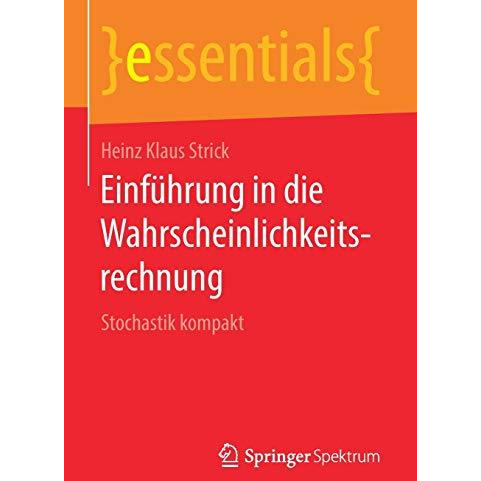 }essentials{

Heinz Klaus Strick

Einführung in die Wahrscheinlichkeitsrechnung

Stochastik kompakt

Springer Spektrum